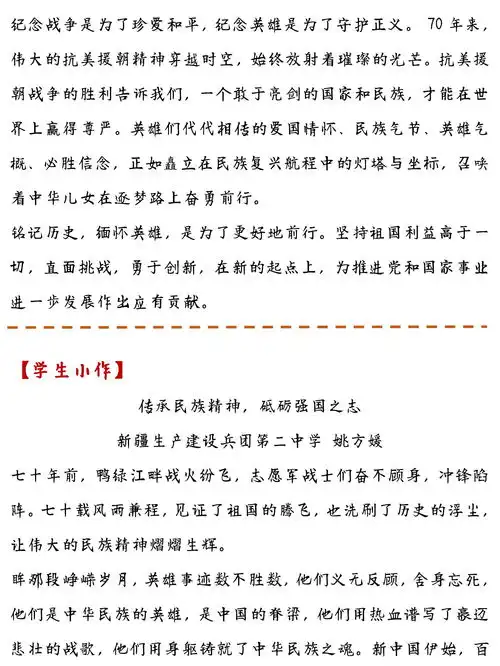 纪念战争是为了珍爱和平，纪念英雄是为了守护正义。70年来，伟大的抗美援朝精神穿越时空，始终放射着璀璨的光芒。抗美援朝战争的胜利告诉我们，一个敢于亮剑的国家和民族，才能在世界上赢得尊严。英雄们代代相传的爱国情怀、民族气节、英雄气概、必胜信念，正如矗立在民族复兴航程中的灯塔与坐标，召唤着中华儿女在逐梦路上奋勇前行。

铭记历史，缅怀英雄，是为了更好地前行。坚持祖国利益高于一切，直面挑战，勇于创新，在新的起点上，为推进党和国家事业进一步发展作出应有贡献。

【学生小作】

传承民族精神，砥砺强国之志

新疆生产建设兵团第二中学 姚方媛

七十年前，鸭绿江畔战火纷飞，志愿军战士们奋不顾身，冲锋陷阵。七十载风雨兼程，见证了祖国的腾飞，也洗刷了历史的浮尘，让伟大的民族精神熠熠生辉。

眸那段峥嵘岁月，英雄事迹数不胜数，他们义无反顾，舍身忘死，他们是中华民族的英雄，是中国的脊梁，他们用热血谱写了豪迈悲壮的战歌，他们用身躯铸就了中华民族之魂。新中国伊始，百